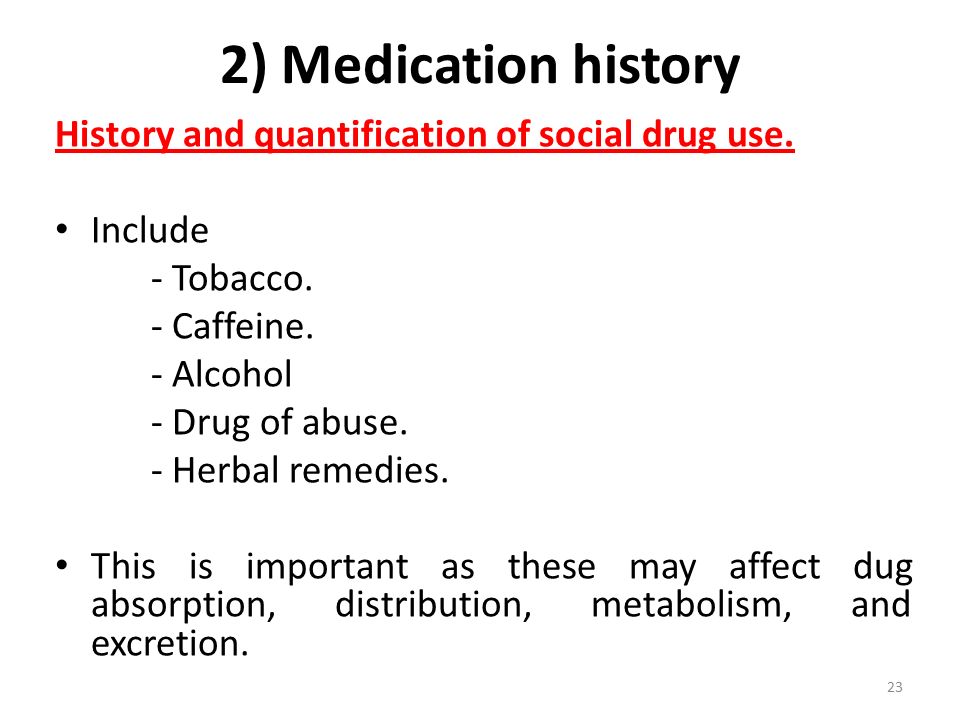 2) Medication history

History and quantification of social drug use.

• Include
- Tobacco.
- Caffeine.
- Alcohol
- Drug of abuse.
- Herbal remedies.

• This is important as these may affect dug absorption, distribution, metabolism, and excretion.

23